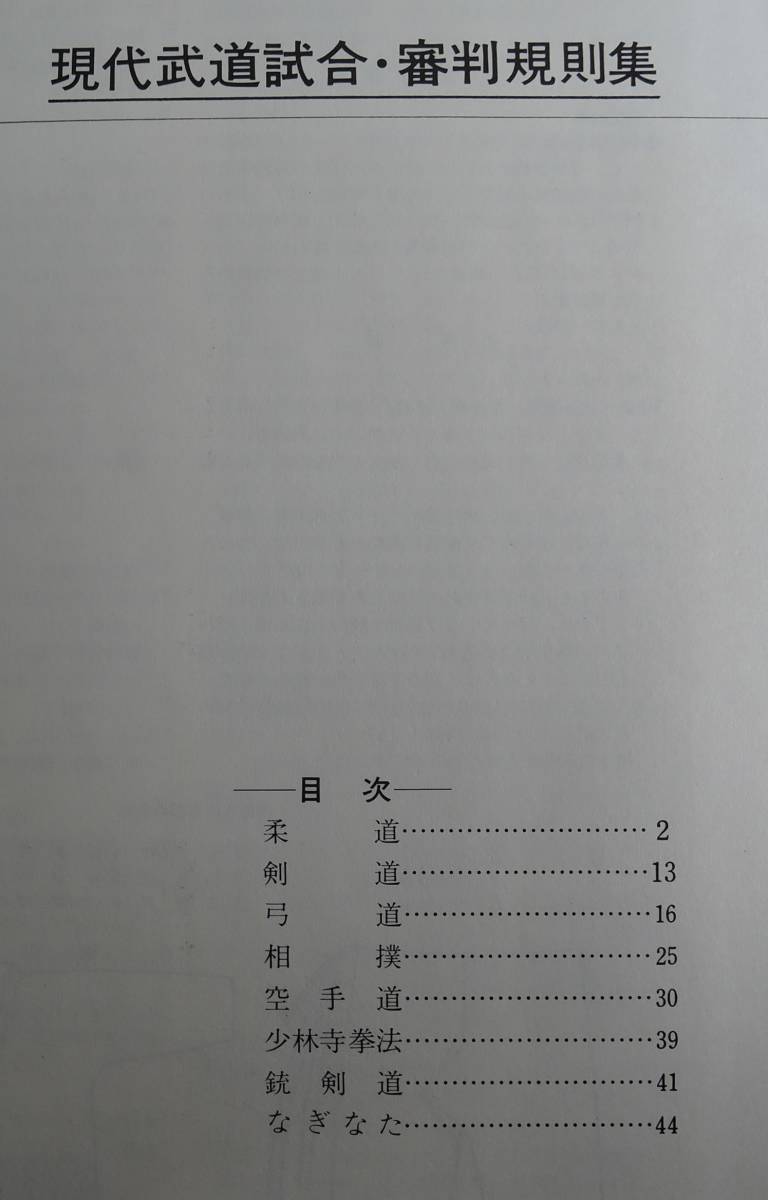 現代武道試合・審判規則集

——目 次——

柔道 2
剣道 13
弓道 16
相撲 25
空手道 30
少林寺拳法 39
銃剣道 41
なぎなた 44